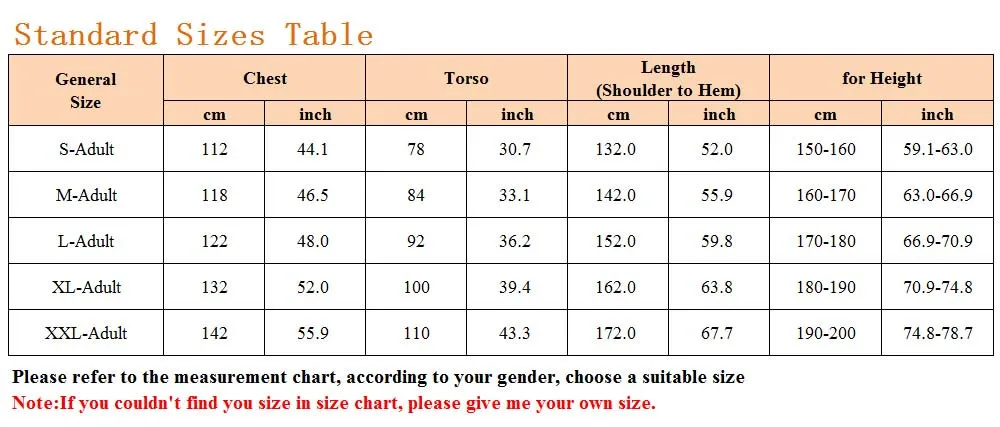 Standard Sizes Table

| General Size | Chest cm | Chest inch | Torso cm | Torso inch | Length (Shoulder to Hem) cm | Length (Shoulder to Hem) inch | for Height cm | for Height inch |
|---|---|---|---|---|---|---|---|---|
| S-Adult | 112 | 44.1 | 78 | 30.7 | 132.0 | 52.0 | 150-160 | 59.1-63.0 |
| M-Adult | 118 | 46.5 | 84 | 33.1 | 142.0 | 55.9 | 160-170 | 63.0-66.9 |
| L-Adult | 122 | 48.0 | 92 | 36.2 | 152.0 | 59.8 | 170-180 | 66.9-70.9 |
| XL-Adult | 132 | 52.0 | 100 | 39.4 | 162.0 | 63.8 | 180-190 | 70.9-74.8 |
| XXL-Adult | 142 | 55.9 | 110 | 43.3 | 172.0 | 67.7 | 190-200 | 74.8-78.7 |

Please refer to the measurement chart, according to your gender, choose a suitable size
Note:If you couldn't find you size in size chart, please give me your own size.